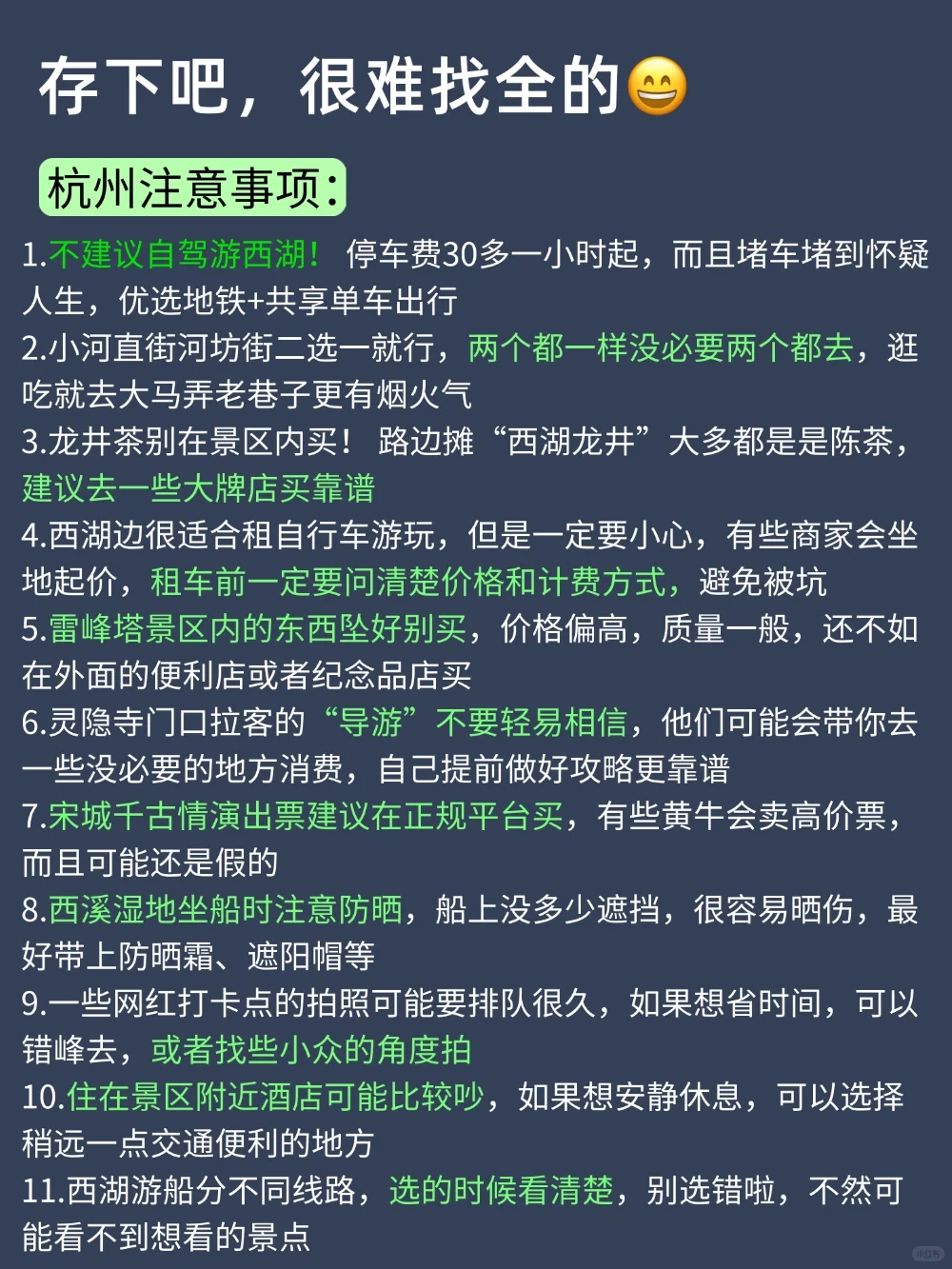 存下吧，很难找全的😄

杭州注意事项:

1.不建议自驾游西湖！ 停车费30多一小时起，而且堵车堵到怀疑人生，优选地铁+共享单车出行

2.小河直街河坊街二选一就行，两个都一样没必要两个都去，逛吃就去大马弄老巷子更有烟火气

3.龙井茶别在景区内买！ 路边摊“西湖龙井”大多都是是陈茶，建议去一些大牌店买靠谱

4.西湖边很适合租自行车游玩，但是一定要小心，有些商家会坐地起价，租车前一定要问清楚价格和计费方式，避免被坑

5.雷峰塔景区内的东西坠好别买，价格偏高，质量一般，还不如在外面的便利店或者纪念品店买

6.灵隐寺门口拉客的“导游”不要轻易相信，他们可能会带你去一些没必要的地方消费，自己提前做好攻略更靠谱

7.宋城千古情演出票建议在正规平台买，有些黄牛会卖高价票，而且可能还是假的

8.西溪湿地坐船时注意防晒，船上没多少遮挡，很容易晒伤，最好带上防晒霜、遮阳帽等

9.一些网红打卡点的拍照可能要排队很久，如果想省时间，可以错峰去，或者找些小众的角度拍

10.住在景区附近酒店可能比较吵，如果想安静休息，可以选择稍远一点交通便利的地方

11.西湖游船分不同线路，选的时候看清楚，别选错啦，不然可能看不到想看的景点